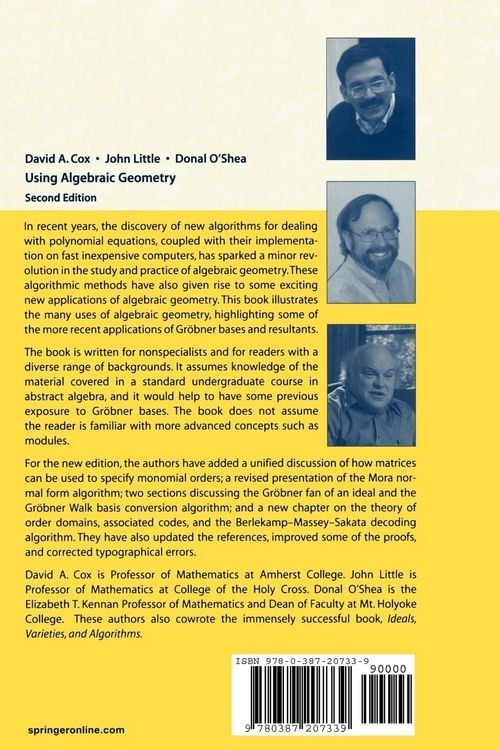 David A. Cox • John Little • Donal O'Shea
Using Algebraic Geometry
Second Edition

In recent years, the discovery of new algorithms for dealing with polynomial equations, coupled with their implementation on fast inexpensive computers, has sparked a minor revolution in the study and practice of algebraic geometry. These algorithmic methods have also given rise to some exciting new applications of algebraic geometry. This book illustrates the many uses of algebraic geometry, highlighting some of the more recent applications of Gröbner bases and resultants.

The book is written for nonspecialists and for readers with a diverse range of backgrounds. It assumes knowledge of the material covered in a standard undergraduate course in abstract algebra, and it would help to have some previous exposure to Gröbner bases. The book does not assume the reader is familiar with more advanced concepts such as modules.

For the new edition, the authors have added a unified discussion of how matrices can be used to specify monomial orders; a revised presentation of the Mora normal form algorithm; two sections discussing the Gröbner fan of an ideal and the Gröbner Walk basis conversion algorithm; and a new chapter on the theory of order domains, associated codes, and the Berlekamp–Massey–Sakata decoding algorithm. They have also updated the references, improved some of the proofs, and corrected typographical errors.

David A. Cox is Professor of Mathematics at Amherst College. John Little is Professor of Mathematics at College of the Holy Cross. Donal O'Shea is the Elizabeth T. Kennan Professor of Mathematics and Dean of Faculty at Mt. Holyoke College. These authors also cowrote the immensely successful book, Ideals, Varieties, and Algorithms.

ISBN 978-0-387-20733-9
90000
9 780387 207339

springeronline.com